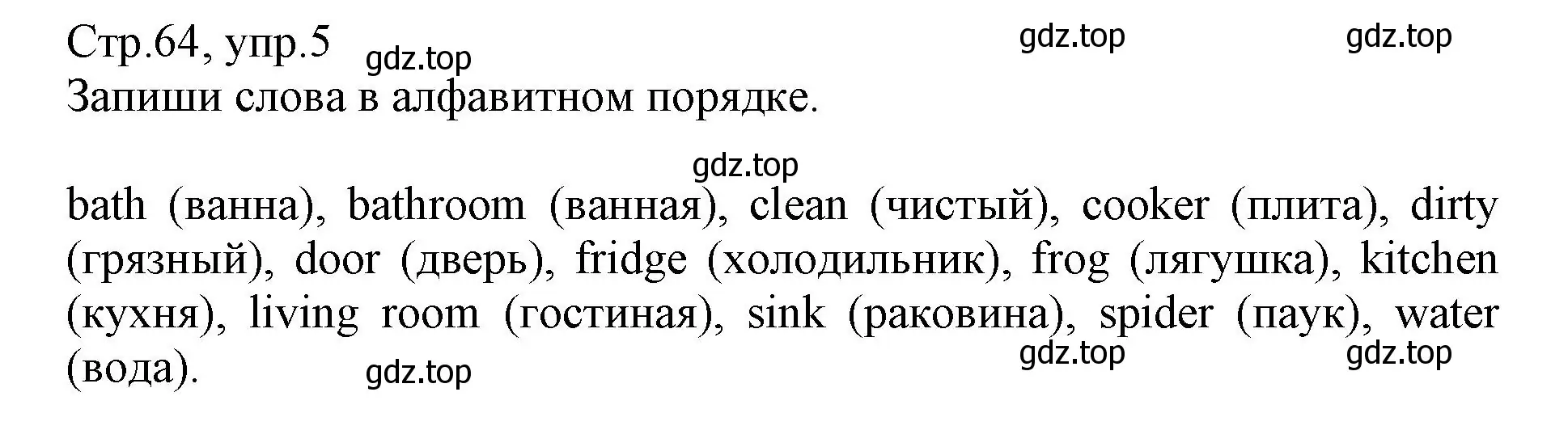 Стр.64, упр.5 gdz.top gdz.top gdz.top
Запиши слова в алфавитном порядке.

gdz.top

bath (ванна), bathroom (ванная), clean (чистый), cooker (плита), dirty (грязный), door (дверь), fridge (холодильник), frog (лягушка), kitchen (кухня), living room (гостиная), sink (раковина), spider (паук), water (вода).

gdz.top gdz.top gdz.top